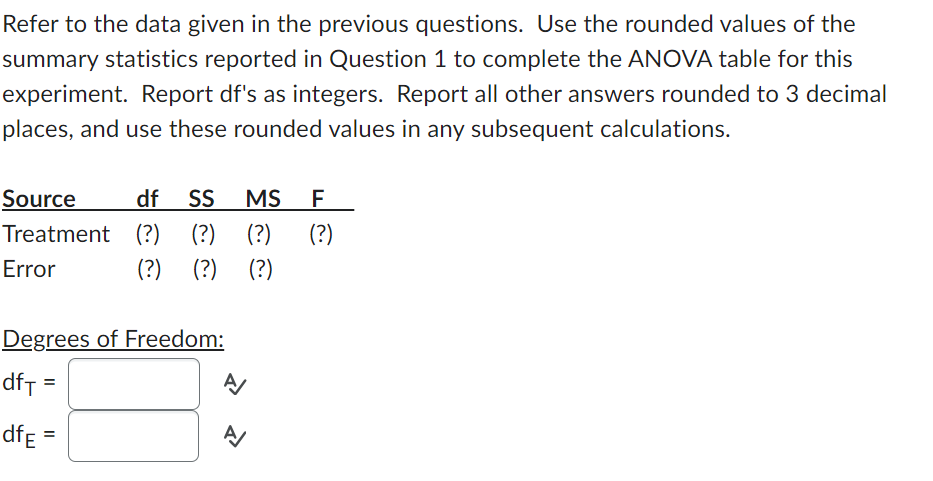 Refer to the data given in the previous questions. Use the rounded values of the summary statistics reported in Question 1 to complete the ANOVA table for this experiment. Report df's as integers. Report all other answers rounded to 3 decimal places, and use these rounded values in any subsequent calculations.

| Source | df | SS | MS | F |
|---|---|---|---|---|
| Treatment | (?) | (?) | (?) | (?) |
| Error | (?) | (?) | (?) | |

Degrees of Freedom:

$df_T$ =

$df_E$ =